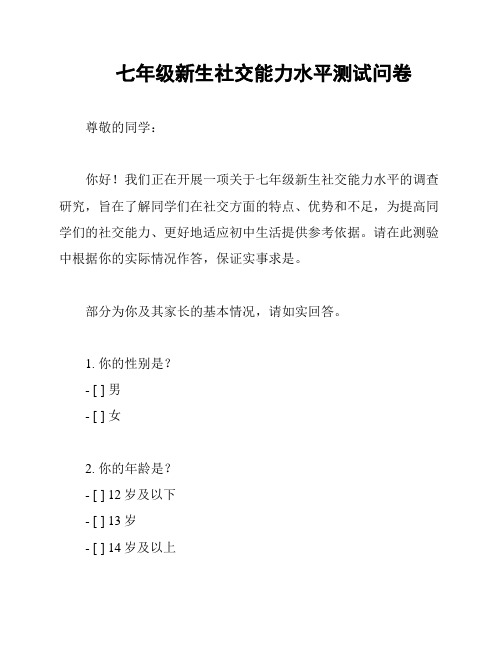 七年级新生社交能力水平测试问卷

尊敬的同学：

你好！我们正在开展一项关于七年级新生社交能力水平的调查研究，旨在了解同学们在社交方面的特点、优势和不足，为提高同学们的社交能力、更好地适应初中生活提供参考依据。请在此测验中根据你的实际情况作答，保证实事求是。

部分为你及其家长的基本情况，请如实回答。

1. 你的性别是？
- [ ] 男
- [ ] 女

2. 你的年龄是？
- [ ] 12 岁及以下
- [ ] 13 岁
- [ ] 14 岁及以上